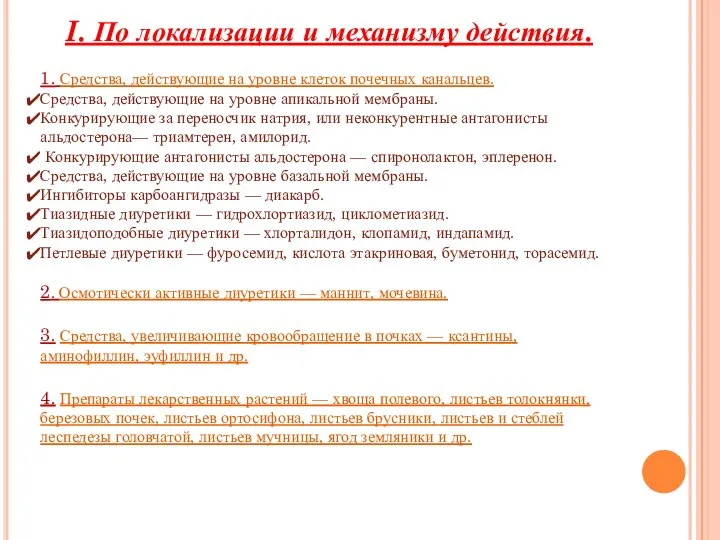 I. По локализации и механизму действия.

1. Средства, действующие на уровне клеток почечных канальцев.
✔Средства, действующие на уровне апикальной мембраны.
✔Конкурирующие за переносчик натрия, или неконкурентные антагонисты альдостерона— триамтерен, амилорид.
✔ Конкурирующие антагонисты альдостерона — спиронолактон, эплеренон.
✔Средства, действующие на уровне базальной мембраны.
✔Ингибиторы карбоангидразы — диакарб.
✔Тиазидные диуретики — гидрохлортиазид, циклометиазид.
✔Тиазидоподобные диуретики — хлорталидон, клопамид, индапамид.
✔Петлевые диуретики — фуросемид, кислота этакриновая, буметонид, торасемид.

2. Осмотически активные диуретики — маннит, мочевина.

3. Средства, увеличивающие кровообращение в почках — ксантины, аминофиллин, эуфиллин и др.

4. Препараты лекарственных растений — хвоща полевого, листьев толокнянки, березовых почек, листьев ортосифона, листьев брусники, листьев и стеблей леспедезы головчатой, листьев мучницы, ягод земляники и др.